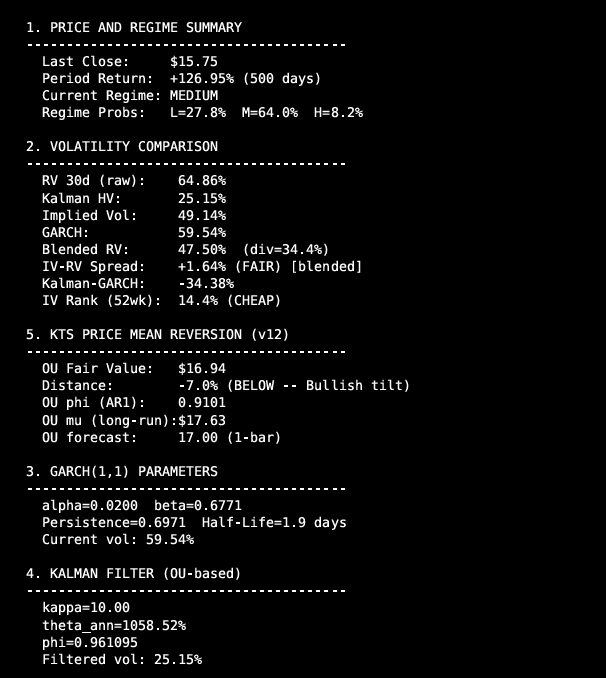 1. PRICE AND REGIME SUMMARY
----------------------------------------
Last Close:     $15.75
Period Return:  +126.95% (500 days)
Current Regime: MEDIUM
Regime Probs:   L=27.8%  M=64.0%  H=8.2%

2. VOLATILITY COMPARISON
----------------------------------------
RV 30d (raw):    64.86%
Kalman HV:       25.15%
Implied Vol:     49.14%
GARCH:           59.54%
Blended RV:      47.50%  (div=34.4%)
IV-RV Spread:    +1.64% (FAIR) [blended]
Kalman-GARCH:    -34.38%
IV Rank (52wk):  14.4% (CHEAP)

5. KTS PRICE MEAN REVERSION (v12)
----------------------------------------
OU Fair Value:   $16.94
Distance:        -7.0% (BELOW -- Bullish tilt)
OU phi (AR1):    0.9101
OU mu (long-run):$17.63
OU forecast:     17.00 (1-bar)

3. GARCH(1,1) PARAMETERS
----------------------------------------
alpha=0.0200  beta=0.6771
Persistence=0.6971  Half-Life=1.9 days
Current vol: 59.54%

4. KALMAN FILTER (OU-based)
----------------------------------------
kappa=10.00
theta_ann=1058.52%
phi=0.961095
Filtered vol: 25.15%